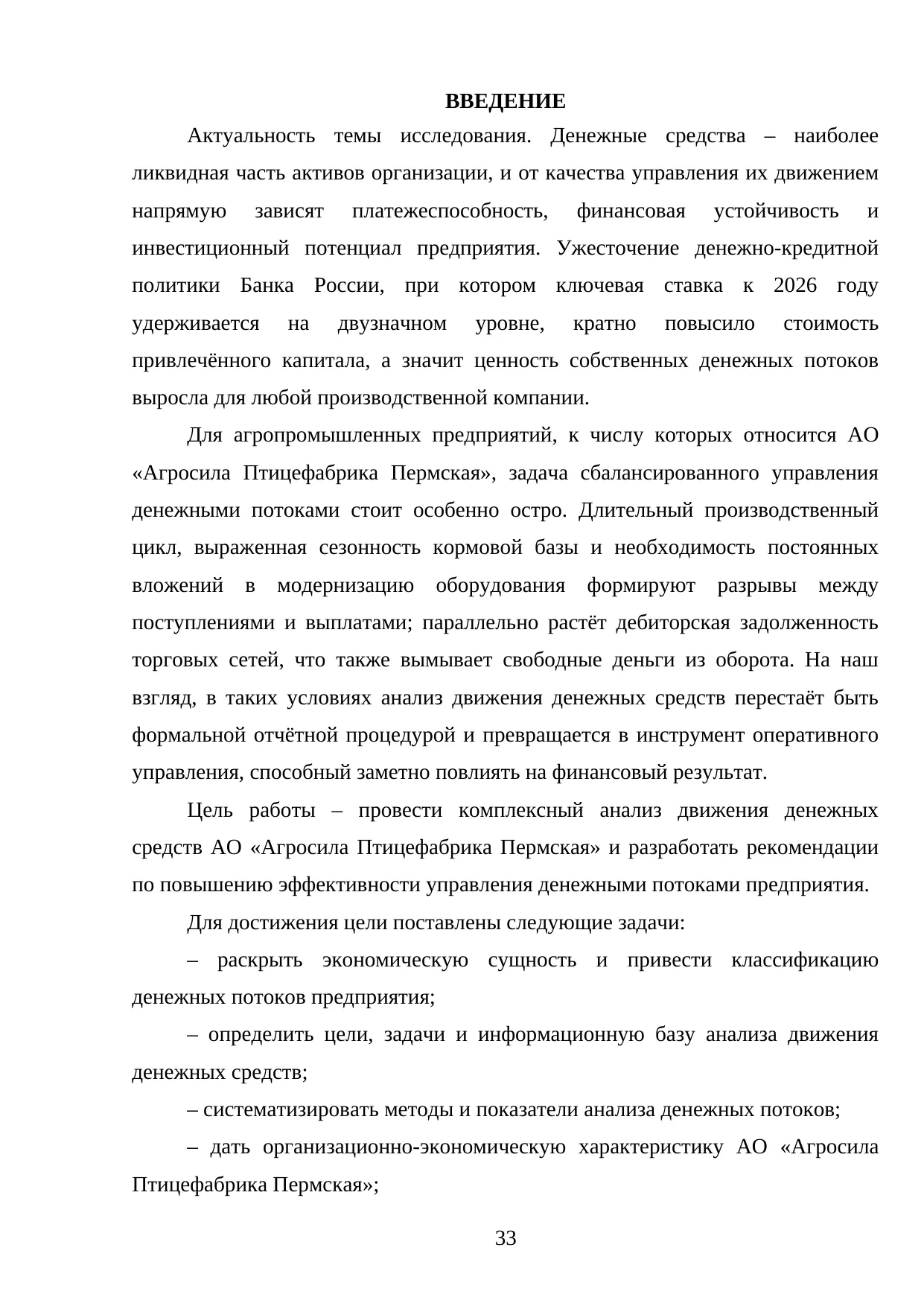 ВВЕДЕНИЕ

Актуальность темы исследования. Денежные средства – наиболее ликвидная часть активов организации, и от качества управления их движением напрямую зависят платежеспособность, финансовая устойчивость и инвестиционный потенциал предприятия. Ужесточение денежно-кредитной политики Банка России, при котором ключевая ставка к 2026 году удерживается на двузначном уровне, кратно повысило стоимость привлечённого капитала, а значит ценность собственных денежных потоков выросла для любой производственной компании.

Для агропромышленных предприятий, к числу которых относится АО «Агросила Птицефабрика Пермская», задача сбалансированного управления денежными потоками стоит особенно остро. Длительный производственный цикл, выраженная сезонность кормовой базы и необходимость постоянных вложений в модернизацию оборудования формируют разрывы между поступлениями и выплатами; параллельно растёт дебиторская задолженность торговых сетей, что также вымывает свободные деньги из оборота. На наш взгляд, в таких условиях анализ движения денежных средств перестаёт быть формальной отчётной процедурой и превращается в инструмент оперативного управления, способный заметно повлиять на финансовый результат.

Цель работы – провести комплексный анализ движения денежных средств АО «Агросила Птицефабрика Пермская» и разработать рекомендации по повышению эффективности управления денежными потоками предприятия.

Для достижения цели поставлены следующие задачи:

– раскрыть экономическую сущность и привести классификацию денежных потоков предприятия;

– определить цели, задачи и информационную базу анализа движения денежных средств;

– систематизировать методы и показатели анализа денежных потоков;

– дать организационно-экономическую характеристику АО «Агросила Птицефабрика Пермская»;

33